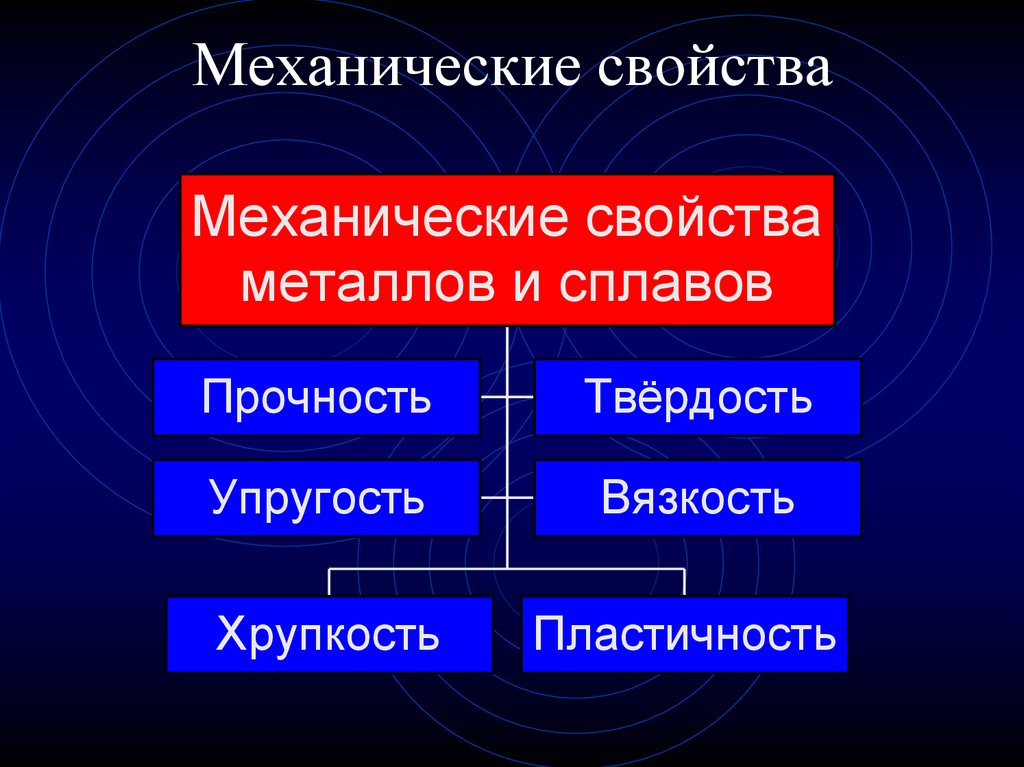 Механические свойства

Механические свойства металлов и сплавов

Прочность

Твёрдость

Упругость

Вязкость

Хрупкость

Пластичность